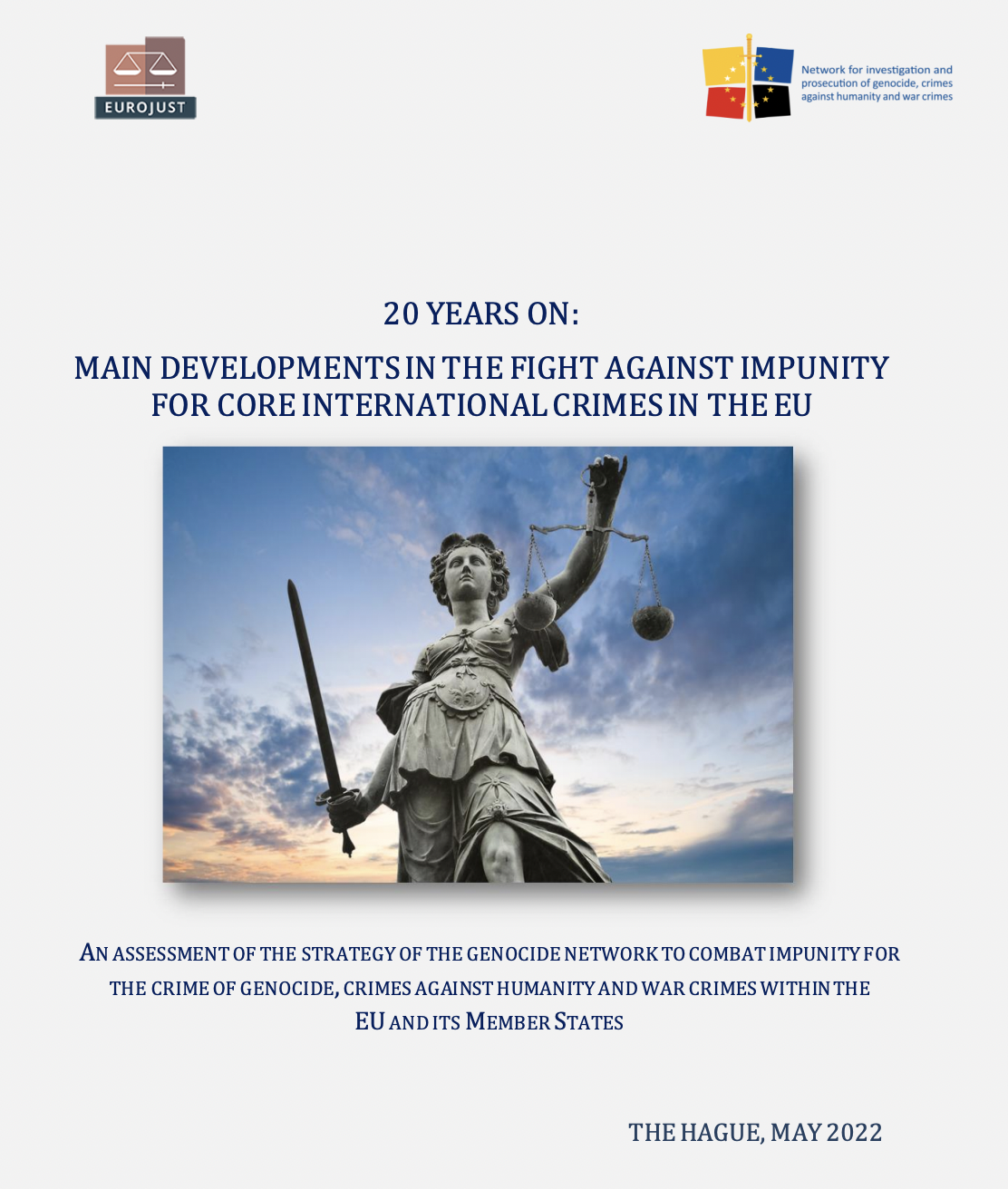 EUROJUST

Network for investigation and prosecution of genocide, crimes against humanity and war crimes

20 YEARS ON:

MAIN DEVELOPMENTS IN THE FIGHT AGAINST IMPUNITY FOR CORE INTERNATIONAL CRIMES IN THE EU

AN ASSESSMENT OF THE STRATEGY OF THE GENOCIDE NETWORK TO COMBAT IMPUNITY FOR THE CRIME OF GENOCIDE, CRIMES AGAINST HUMANITY AND WAR CRIMES WITHIN THE EU AND ITS MEMBER STATES

THE HAGUE, MAY 2022